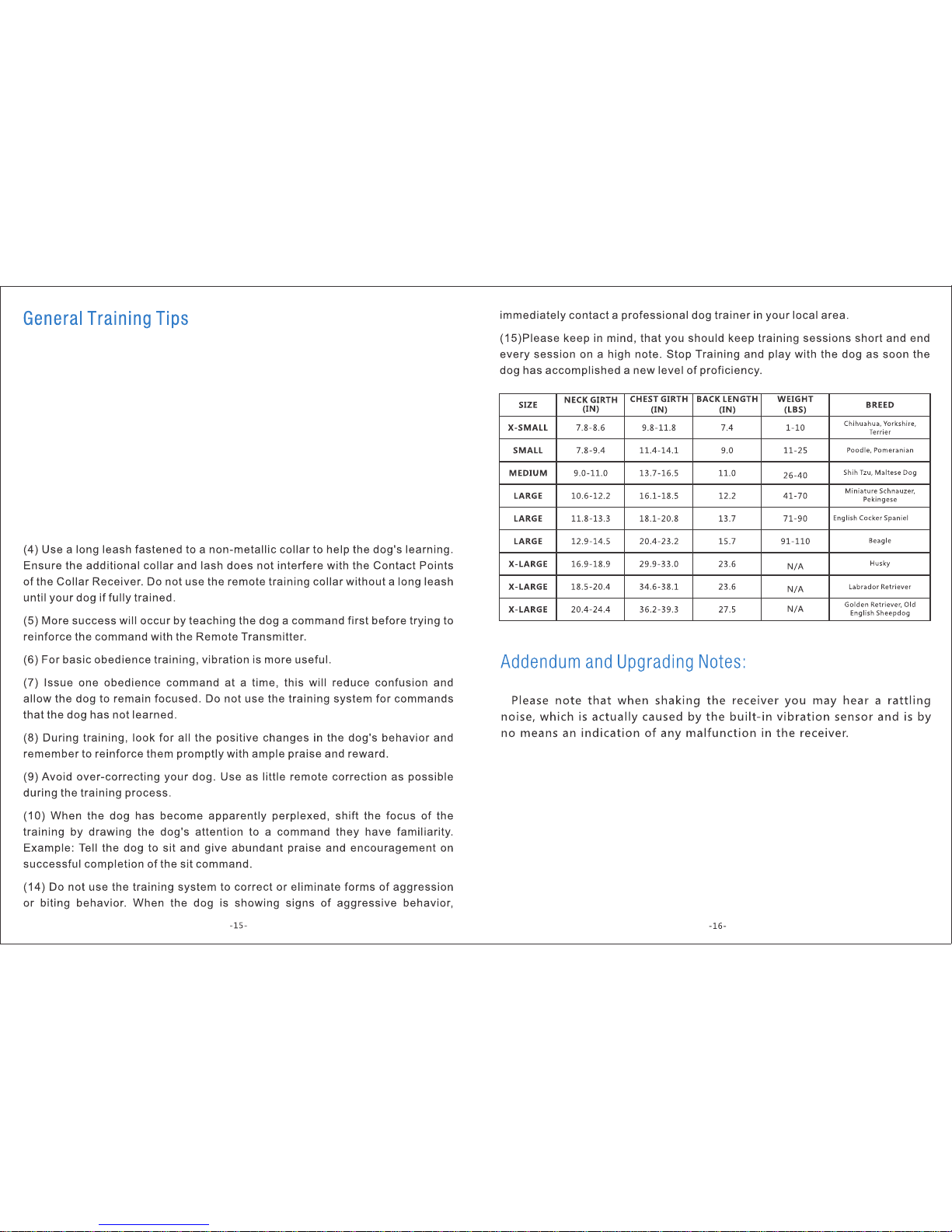 General Training Tips

(4) Use a long leash fastened to a non-metallic collar to help the dog's learning. Ensure the additional collar and lash does not interfere with the Contact Points of the Collar Receiver. Do not use the remote training collar without a long leash until your dog if fully trained.

(5) More success will occur by teaching the dog a command first before trying to reinforce the command with the Remote Transmitter.

(6) For basic obedience training, vibration is more useful.

(7) Issue one obedience command at a time, this will reduce confusion and allow the dog to remain focused. Do not use the training system for commands that the dog has not learned.

(8) During training, look for all the positive changes in the dog's behavior and remember to reinforce them promptly with ample praise and reward.

(9) Avoid over-correcting your dog. Use as little remote correction as possible during the training process.

(10) When the dog has become apparently perplexed, shift the focus of the training by drawing the dog's attention to a command they have familiarity. Example: Tell the dog to sit and give abundant praise and encouragement on successful completion of the sit command.

(14) Do not use the training system to correct or eliminate forms of aggression or biting behavior. When the dog is showing signs of aggressive behavior,

-15-

immediately contact a professional dog trainer in your local area.

(15)Please keep in mind, that you should keep training sessions short and end every session on a high note. Stop Training and play with the dog as soon the dog has accomplished a new level of proficiency.

| SIZE | NECK GIRTH (IN) | CHEST GIRTH (IN) | BACK LENGTH (IN) | WEIGHT (LBS) | BREED |
|---|---|---|---|---|---|
| X-SMALL | 7.8-8.6 | 9.8-11.8 | 7.4 | 1-10 | Chihuahua, Yorkshire, Terrier |
| SMALL | 7.8-9.4 | 11.4-14.1 | 9.0 | 11-25 | Poodle, Pomeranian |
| MEDIUM | 9.0-11.0 | 13.7-16.5 | 11.0 | 26-40 | Shih Tzu, Maltese Dog |
| LARGE | 10.6-12.2 | 16.1-18.5 | 12.2 | 41-70 | Miniature Schnauzer, Pekingese |
| LARGE | 11.8-13.3 | 18.1-20.8 | 13.7 | 71-90 | English Cocker Spaniel |
| LARGE | 12.9-14.5 | 20.4-23.2 | 15.7 | 91-110 | Beagle |
| X-LARGE | 16.9-18.9 | 29.9-33.0 | 23.6 | N/A | Husky |
| X-LARGE | 18.5-20.4 | 34.6-38.1 | 23.6 | N/A | Labrador Retriever |
| X-LARGE | 20.4-24.4 | 36.2-39.3 | 27.5 | N/A | Golden Retriever, Old English Sheepdog |

Addendum and Upgrading Notes:

Please note that when shaking the receiver you may hear a rattling noise, which is actually caused by the built-in vibration sensor and is by no means an indication of any malfunction in the receiver.

-16-